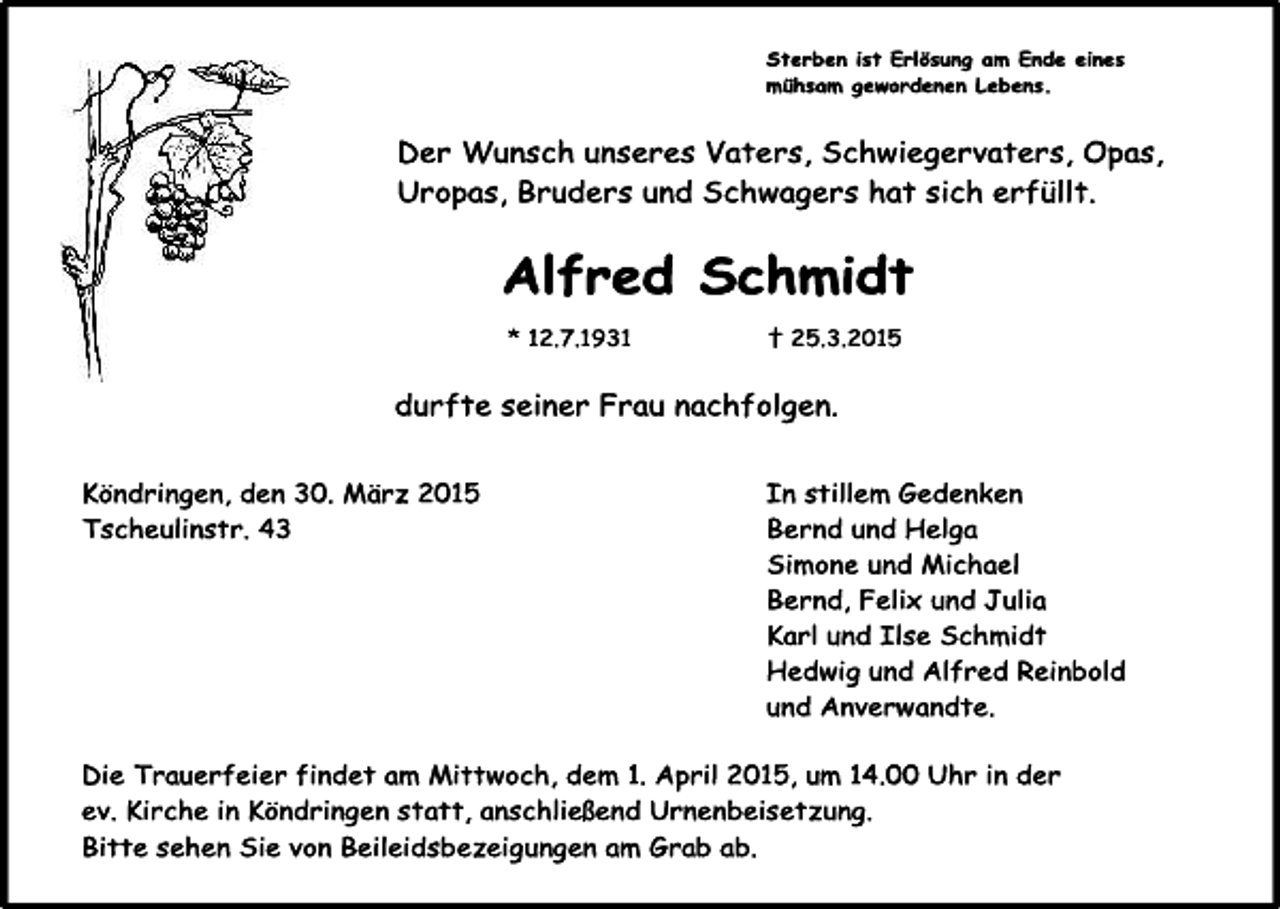 Sterben ist Erlösung am Ende eines mühsam gewordenen Lebens.

Der Wunsch unseres Vaters, Schwiegervaters, Opas, Uropas, Bruders und Schwagers hat sich erfüllt.

Alfred Schmidt

* 12.7.1931 † 25.3.2015

durfte seiner Frau nachfolgen.

Köndringen, den 30. März 2015
Tscheulinstr. 43

In stillem Gedenken
Bernd und Helga
Simone und Michael
Bernd, Felix und Julia
Karl und Ilse Schmidt
Hedwig und Alfred Reinbold
und Anverwandte.

Die Trauerfeier findet am Mittwoch, dem 1. April 2015, um 14.00 Uhr in der ev. Kirche in Köndringen statt, anschließend Urnenbeisetzung.
Bitte sehen Sie von Beileidsbezeigungen am Grab ab.